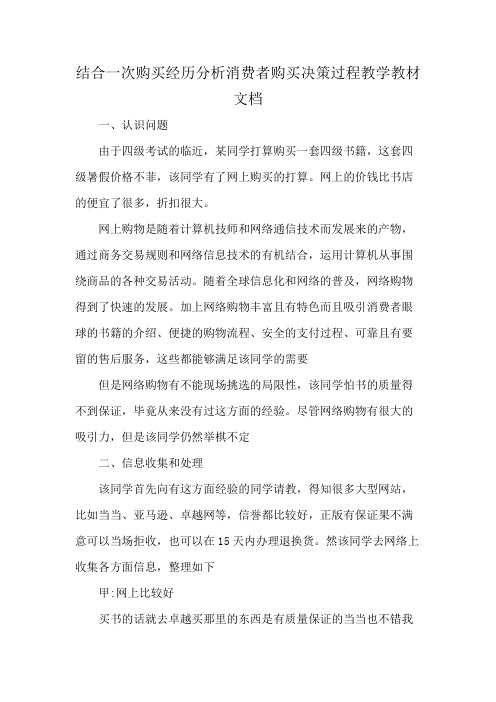 结合一次购买经历分析消费者购买决策过程教学教材文档

一、认识问题

由于四级考试的临近，某同学打算购买一套四级书籍，这套四级暑假价格不菲，该同学有了网上购买的打算。网上的价钱比书店的便宜了很多，折扣很大。

网上购物是随着计算机技师和网络通信技术而发展来的产物，通过商务交易规则和网络信息技术的有机结合，运用计算机从事围绕商品的各种交易活动。随着全球信息化和网络的普及，网络购物得到了快速的发展。加上网络购物丰富且有特色而且吸引消费者眼球的书籍的介绍、便捷的购物流程、安全的支付过程、可靠且有要留的售后服务，这些都能够满足该同学的需要

但是网络购物有不能现场挑选的局限性，该同学怕书的质量得不到保证，毕竟从来没有过这方面的经验。尽管网络购物有很大的吸引力，但是该同学仍然举棋不定

二、信息收集和处理

该同学首先向有这方面经验的同学请教，得知很多大型网站，比如当当、亚马逊、卓越网等，信誉都比较好，正版有保证果不满意可以当场拒收，也可以在15天内办理退换货。然该同学去网络上收集各方面信息，整理如下

甲:网上比较好

买书的话就去卓越买那里的东西是有质量保证的当当也不错我